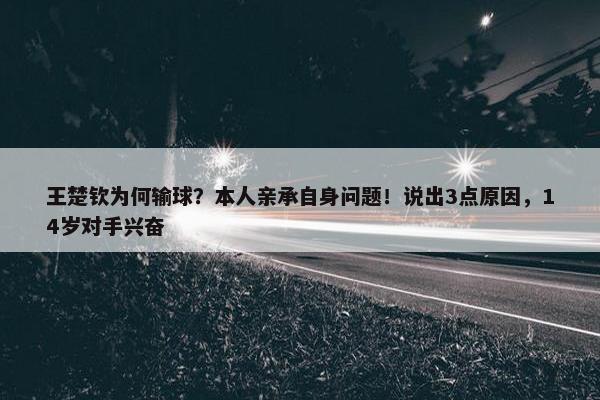 王楚钦为何输球？本人亲承自身问题！说出3点原因，14岁对手兴奋